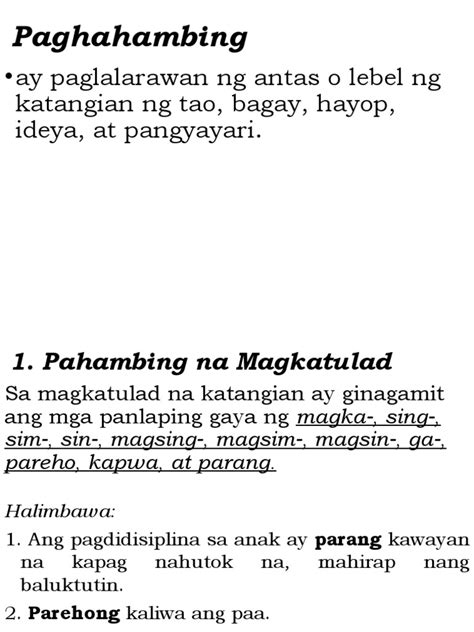 Paghahambing

• ay paglalarawan ng antas o lebel ng katangian ng tao, bagay, hayop, ideya, at pangyayari.

1. Pahambing na Magkatulad

Sa magkatulad na katangian ay ginagamit ang mga panlaping gaya ng magka-, sing-, sim-, sin-, magsing-, magsim-, magsin-, ga-, pareho, kapwa, at parang.

Halimbawa:

1. Ang pagdidisiplina sa anak ay parang kawayan na kapag nahutok na, mahirap nang baluktutin.

2. Parehong kaliwa ang paa.